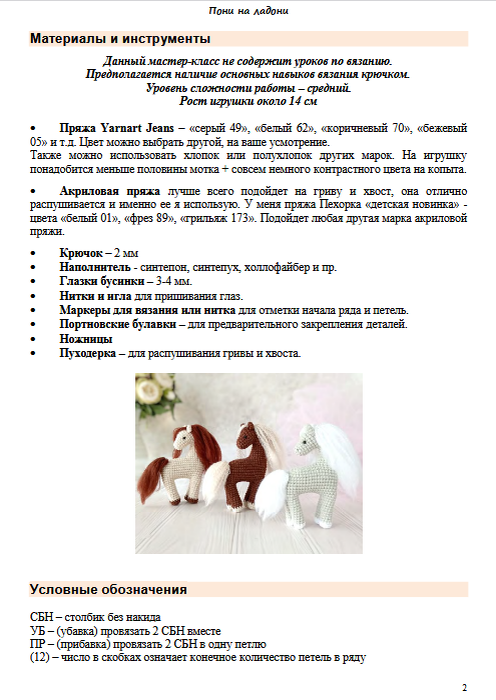 Пони на ладони

Материалы и инструменты

Данный мастер-класс не содержит уроков по вязанию.
Предполагается наличие основных навыков вязания крючком.
Уровень сложности работы – средний.
Рост игрушки около 14 см

• Пряжа Yarnart Jeans – «серый 49», «белый 62», «коричневый 70», «бежевый 05» и т.д. Цвет можно выбрать другой, на ваше усмотрение.
Также можно использовать хлопок или полухлопок других марок. На игрушку понадобится меньше половины мотка + совсем немного контрастного цвета на копыта.

• Акриловая пряжа лучше всего подойдет на гриву и хвост, она отлично распушивается и именно ее я использую. У меня пряжа Пехорка «детская новинка» - цвета «белый 01», «фрез 89», «грильяж 173». Подойдет любая другая марка акриловой пряжи.

• Крючок – 2 мм
• Наполнитель - синтепон, синтепух, холлофайбер и пр.
• Глазки бусинки – 3-4 мм.
• Нитки и игла для пришивания глаз.
• Маркеры для вязания или нитка для отметки начала ряда и петель.
• Портновские булавки – для предварительного закрепления деталей.
• Ножницы
• Пуходерка – для распушивания гривы и хвоста.

Условные обозначения

СБН – столбик без накида
УБ – (убавка) провязать 2 СБН вместе
ПР – (прибавка) провязать 2 СБН в одну петлю
(12) – число в скобках означает конечное количество петель в ряду

2